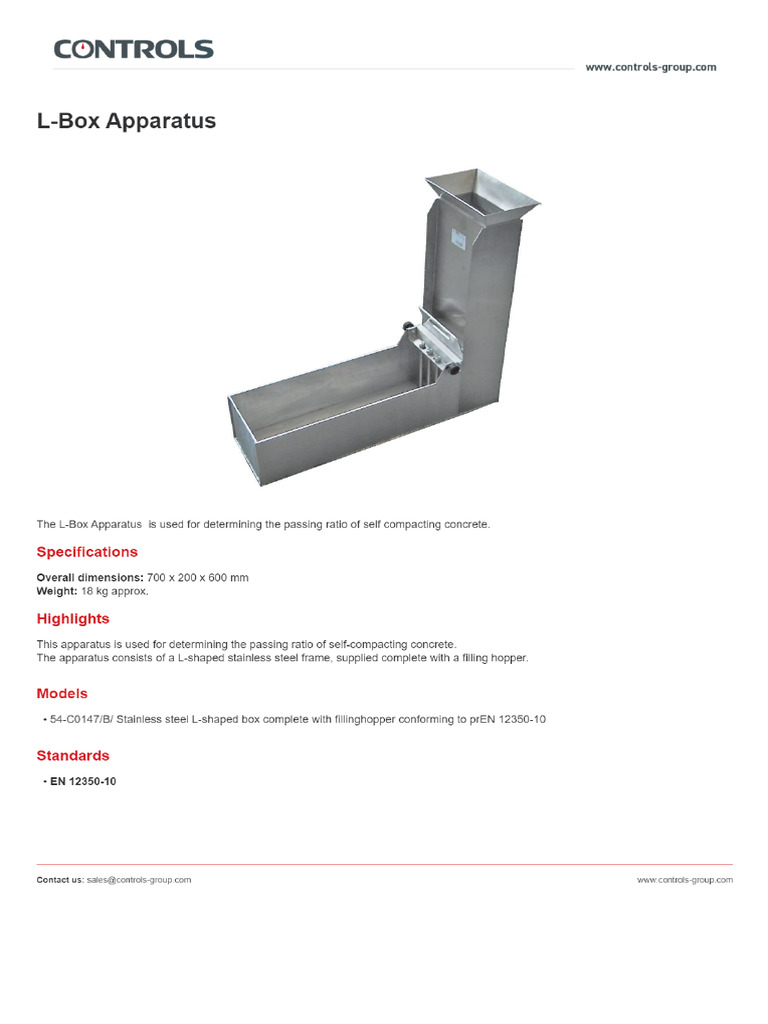 CONTROLS

www.controls-group.com

L-Box Apparatus

The L-Box Apparatus is used for determining the passing ratio of self compacting concrete.

Specifications

Overall dimensions: 700 x 200 x 600 mm
Weight: 18 kg approx.

Highlights

This apparatus is used for determining the passing ratio of self-compacting concrete.
The apparatus consists of a L-shaped stainless steel frame, supplied complete with a filling hopper.

Models

• 54-C0147/B/ Stainless steel L-shaped box complete with fillinghopper conforming to prEN 12350-10

Standards

• EN 12350-10

Contact us: sales@controls-group.com

www.controls-group.com